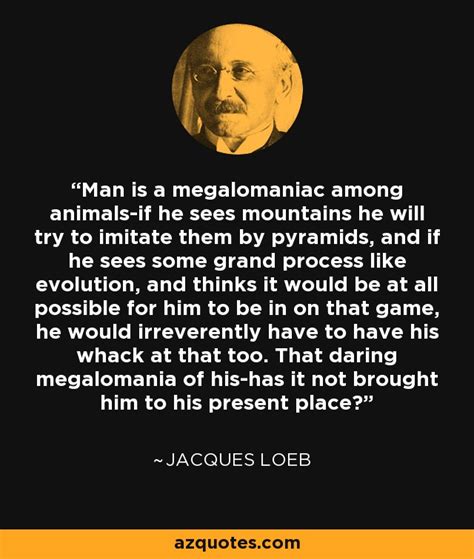 “Man is a megalomaniac among animals-if he sees mountains he will try to imitate them by pyramids, and if he sees some grand process like evolution, and thinks it would be at all possible for him to be in on that game, he would irreverently have to have his whack at that too. That daring megalomania of his-has it not brought him to his present place?”

~JACQUES LOEB

azquotes.com